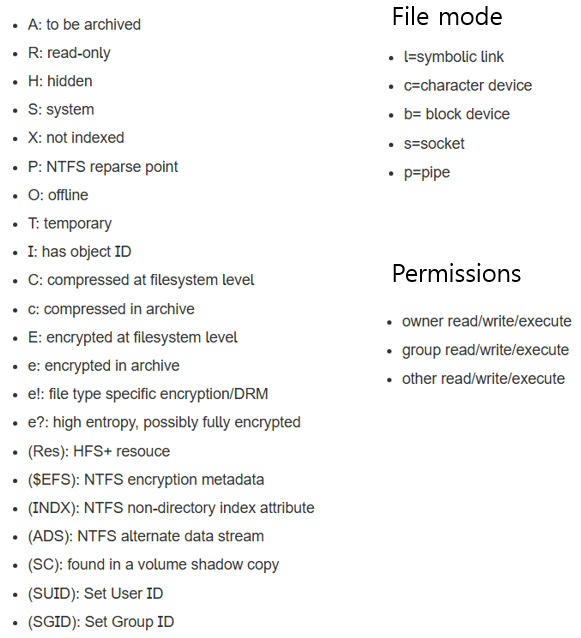 - A: to be archived
- R: read-only
- H: hidden
- S: system
- X: not indexed
- P: NTFS reparse point
- O: offline
- T: temporary
- I: has object ID
- C: compressed at filesystem level
- c: compressed in archive
- E: encrypted at filesystem level
- e: encrypted in archive
- e!: file type specific encryption/DRM
- e?: high entropy, possibly fully encrypted
- (Res): HFS+ resouce
- ($EFS): NTFS encryption metadata
- (INDX): NTFS non-directory index attribute
- (ADS): NTFS alternate data stream
- (SC): found in a volume shadow copy
- (SUID): Set User ID
- (SGID): Set Group ID

File mode

- l=symbolic link
- c=character device
- b= block device
- s=socket
- p=pipe

Permissions

- owner read/write/execute
- group read/write/execute
- other read/write/execute